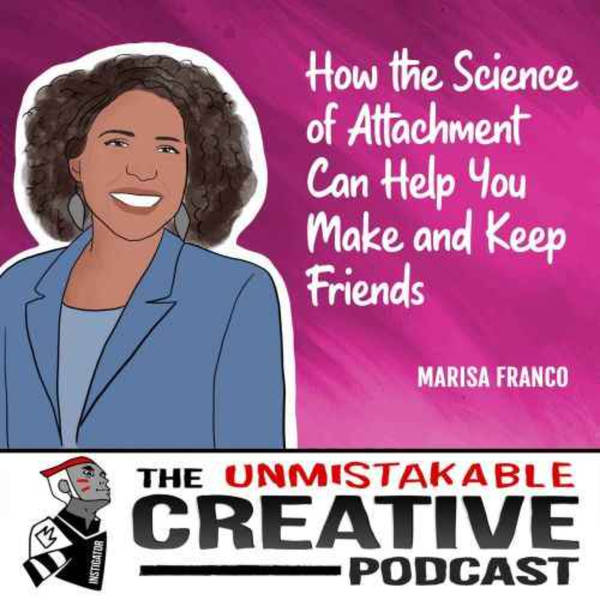 How the Science of Attachment Can Help You Make and Keep Friends

MARISA FRANCO

INSTIGATOR

THE UNMISTAKABLE CREATIVE PODCAST